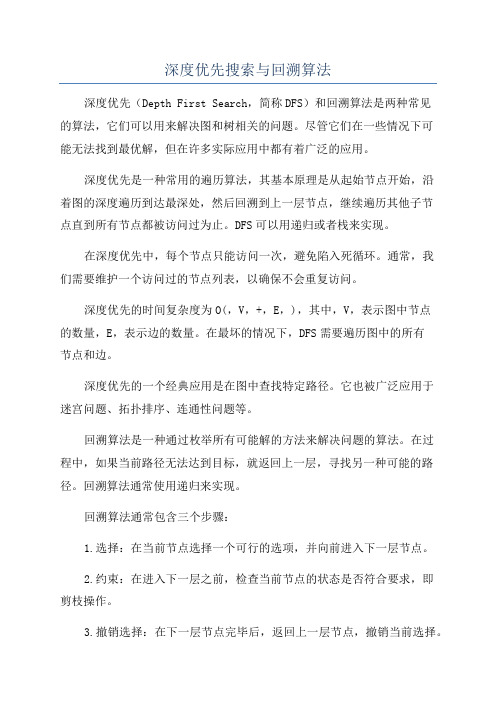 深度优先搜索与回溯算法

深度优先（Depth First Search，简称DFS）和回溯算法是两种常见的算法，它们可以用来解决图和树相关的问题。尽管它们在一些情况下可能无法找到最优解，但在许多实际应用中都有着广泛的应用。

深度优先是一种常用的遍历算法，其基本原理是从起始节点开始，沿着图的深度遍历到达最深处，然后回溯到上一层节点，继续遍历其他子节点直到所有节点都被访问过为止。DFS可以用递归或者栈来实现。

在深度优先中，每个节点只能访问一次，避免陷入死循环。通常，我们需要维护一个访问过的节点列表，以确保不会重复访问。

深度优先的时间复杂度为O(，V，+，E，)，其中，V，表示图中节点的数量，E，表示边的数量。在最坏的情况下，DFS需要遍历图中的所有节点和边。

深度优先的一个经典应用是在图中查找特定路径。它也被广泛应用于迷宫问题、拓扑排序、连通性问题等。

回溯算法是一种通过枚举所有可能解的方法来解决问题的算法。在过程中，如果当前路径无法达到目标，就返回上一层，寻找另一种可能的路径。回溯算法通常使用递归来实现。

回溯算法通常包含三个步骤：

1.选择：在当前节点选择一个可行的选项，并向前进入下一层节点。

2.约束：在进入下一层之前，检查当前节点的状态是否符合要求，即剪枝操作。

3.撤销选择：在下一层节点完毕后，返回上一层节点，撤销当前选择。